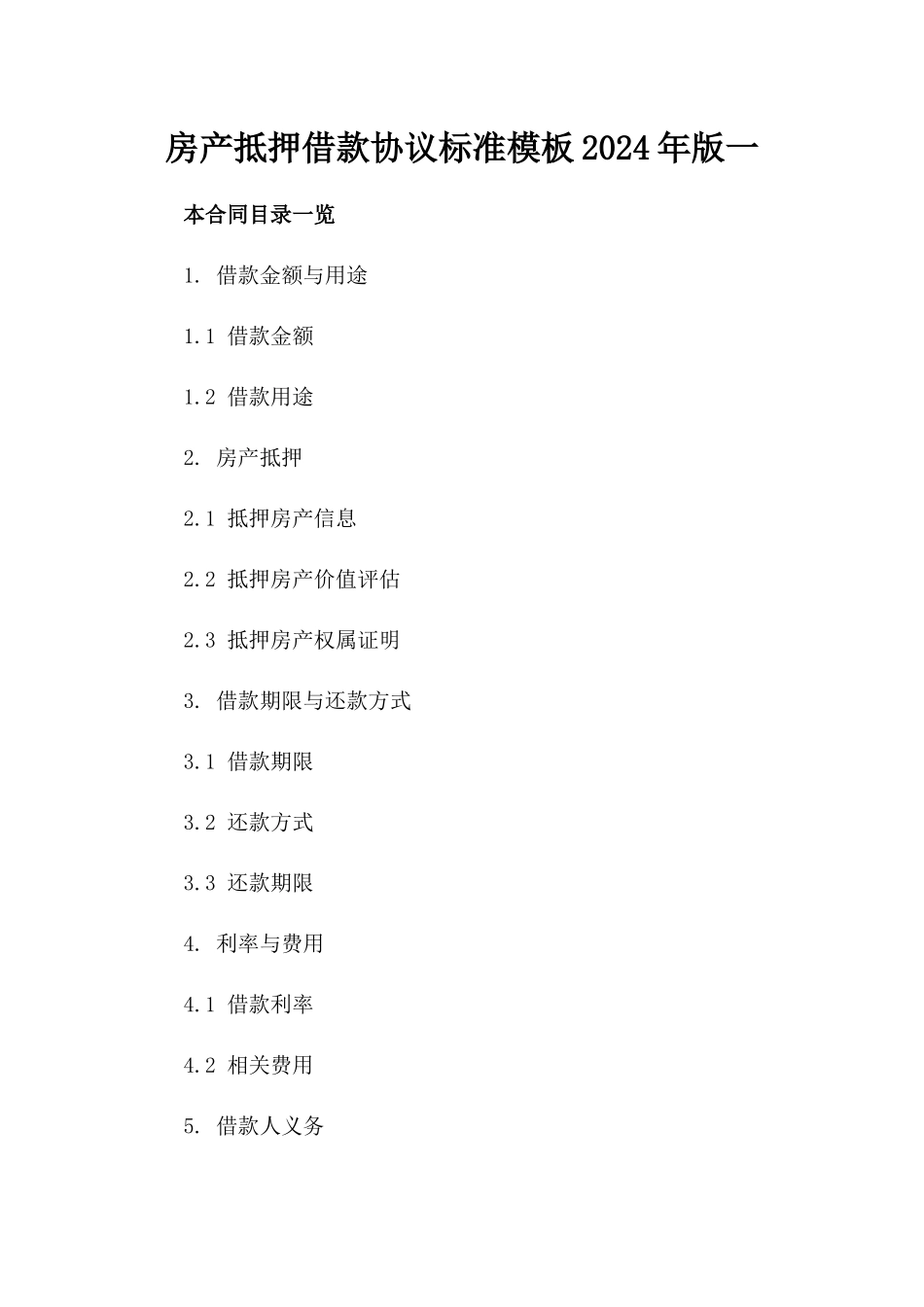 房产抵押借款协议标准模板2024年版一

本合同目录一览

1. 借款金额与用途

1.1 借款金额

1.2 借款用途

2. 房产抵押

2.1 抵押房产信息

2.2 抵押房产价值评估

2.3 抵押房产权属证明

3. 借款期限与还款方式

3.1 借款期限

3.2 还款方式

3.3 还款期限

4. 利率与费用

4.1 借款利率

4.2 相关费用

5. 借款人义务